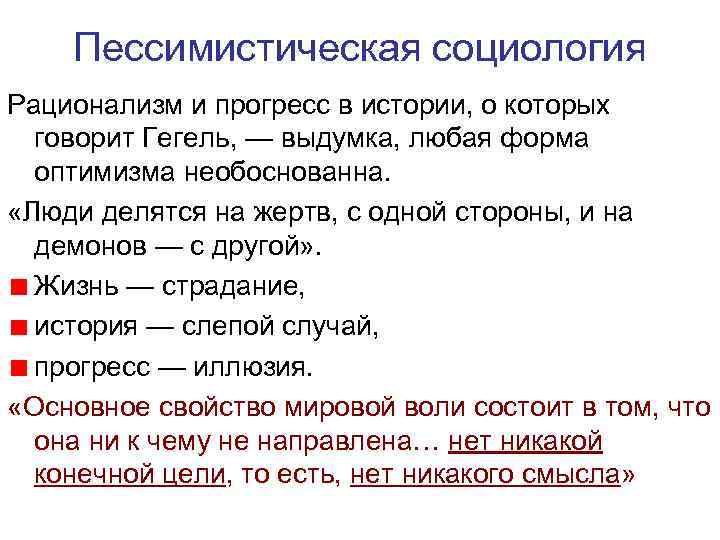 Пессимистическая социология

Рационализм и прогресс в истории, о которых говорит Гегель, — выдумка, любая форма оптимизма необоснованна.

«Люди делятся на жертв, с одной стороны, и на демонов — с другой».

Жизнь — страдание,

история — слепой случай,

прогресс — иллюзия.

«Основное свойство мировой воли состоит в том, что она ни к чему не направлена… нет никакой конечной цели, то есть, нет никакого смысла»